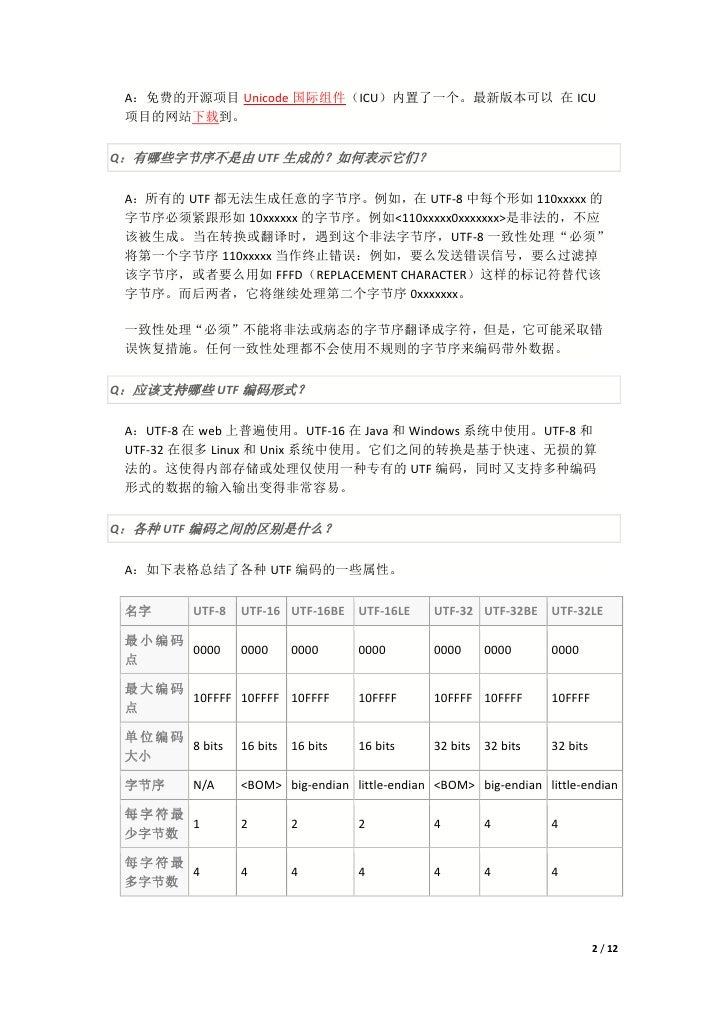 A：免费的开源项目 Unicode 国际组件（ICU）内置了一个。最新版本可以 在 ICU 项目的网站下载到。

Q：有哪些字节序不是由 UTF 生成的？如何表示它们？

A：所有的 UTF 都无法生成任意的字节序。例如，在 UTF-8 中每个形如 110xxxxx 的字节序必须紧跟形如 10xxxxxx 的字节序。例如<110xxxxx0xxxxxxx>是非法的，不应该被生成。当在转换或翻译时，遇到这个非法字节序，UTF-8 一致性处理“必须”将第一个字节序 110xxxxx 当作终止错误：例如，要么发送错误信号，要么过滤掉该字节序，或者要么用如 FFFD（REPLACEMENT CHARACTER）这样的标记符替代该字节序。而后两者，它将继续处理第二个字节序 0xxxxxxx。

一致性处理“必须”不能将非法或病态的字节序翻译成字符，但是，它可能采取错误恢复措施。任何一致性处理都不会使用不规则的字节序来编码带外数据。

Q：应该支持哪些 UTF 编码形式？

A：UTF-8 在 web 上普遍使用。UTF-16 在 Java 和 Windows 系统中使用。UTF-8 和 UTF-32 在很多 Linux 和 Unix 系统中使用。它们之间的转换是基于快速、无损的算法的。这使得内部存储或处理仅使用一种专有的 UTF 编码，同时又支持多种编码形式的数据的输入输出变得非常容易。

Q：各种 UTF 编码之间的区别是什么？

A：如下表格总结了各种 UTF 编码的一些属性。

| 名字 | UTF-8 | UTF-16 | UTF-16BE | UTF-16LE | UTF-32 | UTF-32BE | UTF-32LE |
|---|---|---|---|---|---|---|---|
| 最小编码点 | 0000 | 0000 | 0000 | 0000 | 0000 | 0000 | 0000 |
| 最大编码点 | 10FFFF | 10FFFF | 10FFFF | 10FFFF | 10FFFF | 10FFFF | 10FFFF |
| 单位编码大小 | 8 bits | 16 bits | 16 bits | 16 bits | 32 bits | 32 bits | 32 bits |
| 字节序 | N/A | <BOM> | big-endian | little-endian | <BOM> | big-endian | little-endian |
| 每字符最少字节数 | 1 | 2 | 2 | 2 | 4 | 4 | 4 |
| 每字符最多字节数 | 4 | 4 | 4 | 4 | 4 | 4 | 4 |

2 / 12